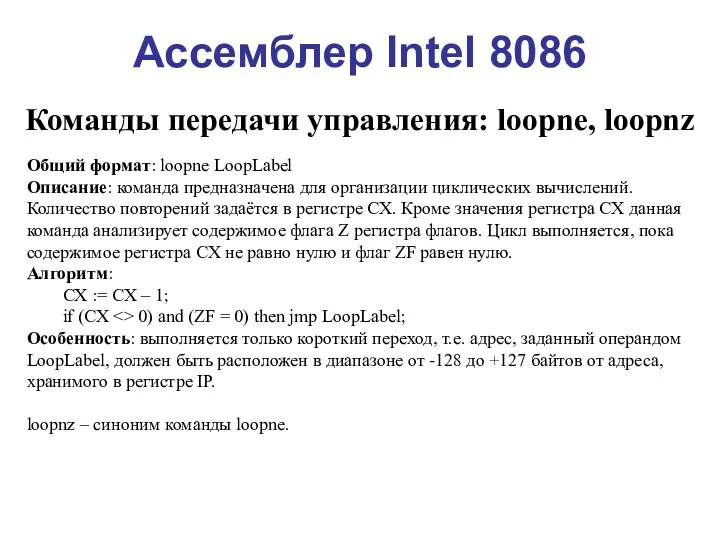 Ассемблер Intel 8086

Команды передачи управления: loopne, loopnz

Общий формат: loopne LoopLabel
Описание: команда предназначена для организации циклических вычислений. Количество повторений задаётся в регистре CX. Кроме значения регистра CX данная команда анализирует содержимое флага Z регистра флагов. Цикл выполняется, пока содержимое регистра CX не равно нулю и флаг ZF равен нулю.
Алгоритм:
CX := CX – 1;
if (CX <> 0) and (ZF = 0) then jmp LoopLabel;
Особенность: выполняется только короткий переход, т.е. адрес, заданный операндом LoopLabel, должен быть расположен в диапазоне от -128 до +127 байтов от адреса, хранимого в регистре IP.

loopnz – синоним команды loopne.